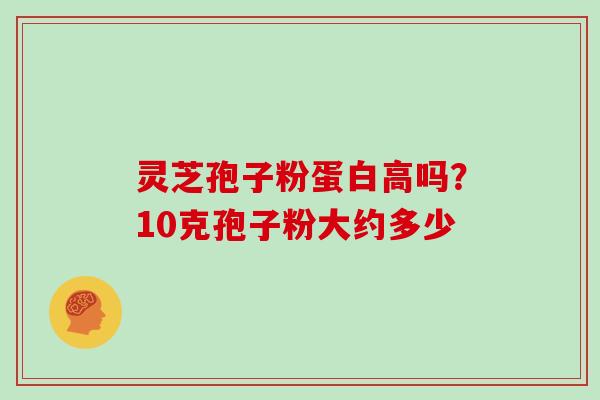 灵芝孢子粉蛋白高吗?
10克孢子粉大约多少